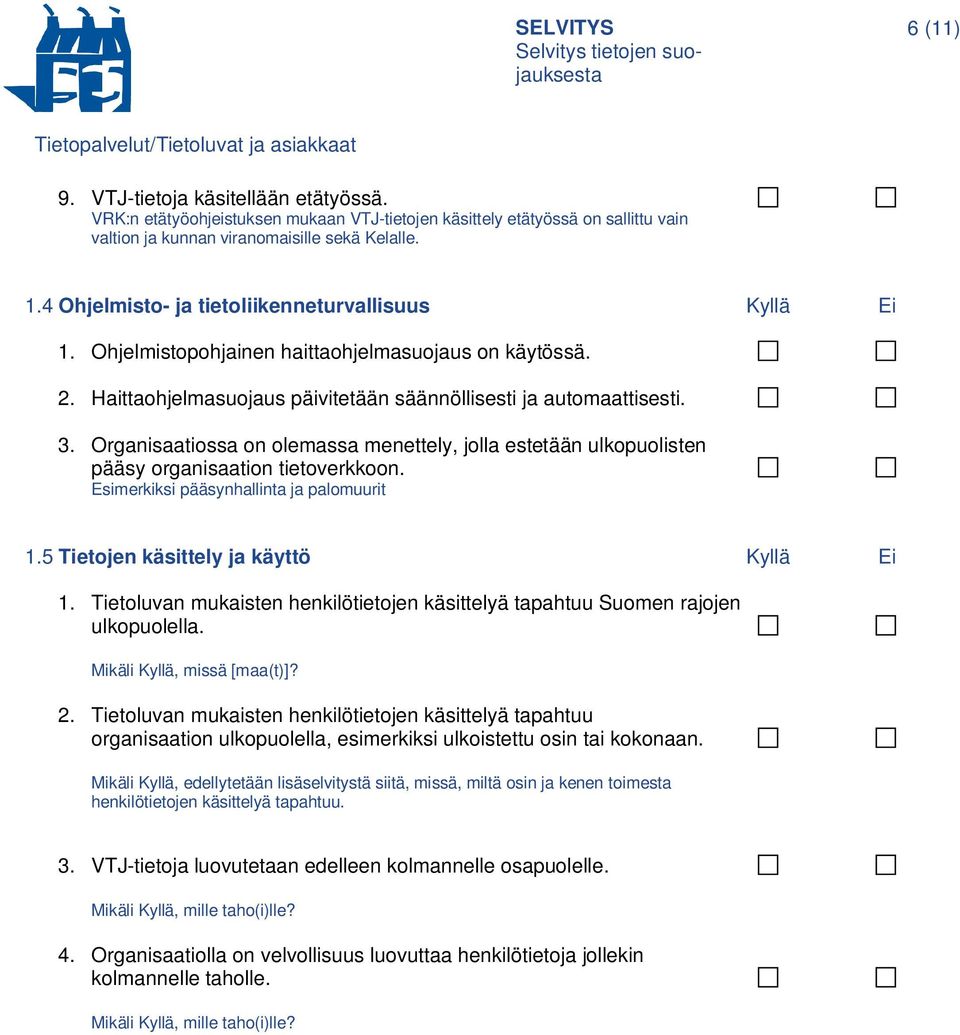 SELVITYS
Selvitys tietojen suojauksesta

6 (11)

Tietopalvelut/Tietoluvat ja asiakkaat

9. VTJ-tietoja käsitellään etätyössä.
VRK:n etätyöohjeistuksen mukaan VTJ-tietojen käsittely etätyössä on sallittu vain valtion ja kunnan viranomaisille sekä Kelalle.

1.4 Ohjelmisto- ja tietoliikenneturvallisuus Kyllä Ei

1. Ohjelmistopohjainen haittaohjelmasuojaus on käytössä.

2. Haittaohjelmasuojaus päivitetään säännöllisesti ja automaattisesti.

3. Organisaatiossa on olemassa menettely, jolla estetään ulkopuolisten pääsy organisaation tietoverkkoon.
Esimerkiksi pääsynhallinta ja palomuurit

1.5 Tietojen käsittely ja käyttö Kyllä Ei

1. Tietoluvan mukaisten henkilötietojen käsittelyä tapahtuu Suomen rajojen ulkopuolella.

Mikäli Kyllä, missä [maa(t)]?

2. Tietoluvan mukaisten henkilötietojen käsittelyä tapahtuu organisaation ulkopuolella, esimerkiksi ulkoistettu osin tai kokonaan.

Mikäli Kyllä, edellytetään lisäselvitystä siitä, missä, miltä osin ja kenen toimesta henkilötietojen käsittelyä tapahtuu.

3. VTJ-tietoja luovutetaan edelleen kolmannelle osapuolelle.

Mikäli Kyllä, mille taho(i)lle?

4. Organisaatiolla on velvollisuus luovuttaa henkilötietoja jollekin kolmannelle taholle.

Mikäli Kyllä, mille taho(i)lle?